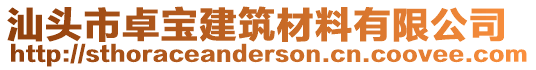 汕头市卓宝建筑材料有限公司
http://sthoraceanderson.cn.coovee.com